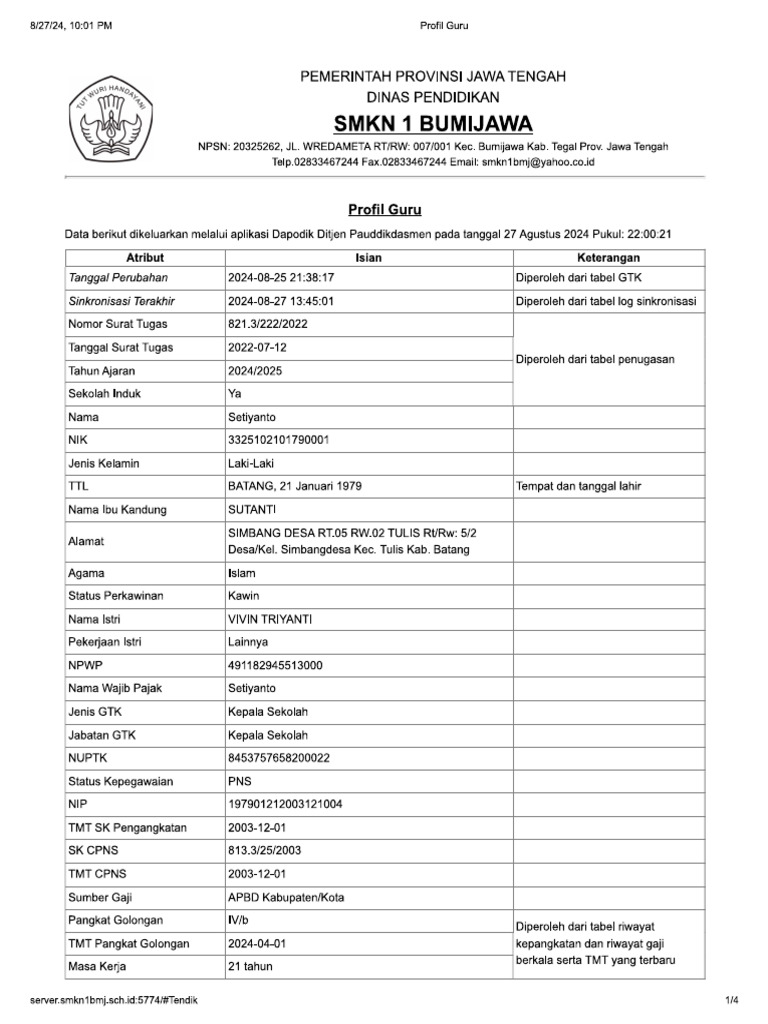 8/27/24, 10:01 PM Profil Guru

TUT WURI HANDAYANI

PEMERINTAH PROVINSI JAWA TENGAH
DINAS PENDIDIKAN
SMKN 1 BUMIJAWA
NPSN: 20325262, JL. WREDAMETA RT/RW: 007/001 Kec. Bumijawa Kab. Tegal Prov. Jawa Tengah
Telp.02833467244 Fax.02833467244 Email: smkn1bmj@yahoo.co.id

Profil Guru

Data berikut dikeluarkan melalui aplikasi Dapodik Ditjen Pauddikdasmen pada tanggal 27 Agustus 2024 Pukul: 22:00:21

| Atribut | Isian | Keterangan |
|---|---|---|
| Tanggal Perubahan | 2024-08-25 21:38:17 | Diperoleh dari tabel GTK |
| Sinkronisasi Terakhir | 2024-08-27 13:45:01 | Diperoleh dari tabel log sinkronisasi |
| Nomor Surat Tugas | 821.3/222/2022 | Diperoleh dari tabel penugasan |
| Tanggal Surat Tugas | 2022-07-12 | |
| Tahun Ajaran | 2024/2025 | |
| Sekolah Induk | Ya | |
| Nama | Setiyanto | |
| NIK | 3325102101790001 | |
| Jenis Kelamin | Laki-Laki | |
| TTL | BATANG, 21 Januari 1979 | Tempat dan tanggal lahir |
| Nama Ibu Kandung | SUTANTI | |
| Alamat | SIMBANG DESA RT.05 RW.02 TULIS Rt/Rw: 5/2 Desa/Kel. Simbangdesa Kec. Tulis Kab. Batang | |
| Agama | Islam | |
| Status Perkawinan | Kawin | |
| Nama Istri | VIVIN TRIYANTI | |
| Pekerjaan Istri | Lainnya | |
| NPWP | 491182945513000 | |
| Nama Wajib Pajak | Setiyanto | |
| Jenis GTK | Kepala Sekolah | |
| Jabatan GTK | Kepala Sekolah | |
| NUPTK | 8453757658200022 | |
| Status Kepegawaian | PNS | |
| NIP | 197901212003121004 | |
| TMT SK Pengangkatan | 2003-12-01 | |
| SK CPNS | 813.3/25/2003 | |
| TMT CPNS | 2003-12-01 | |
| Sumber Gaji | APBD Kabupaten/Kota | |
| Pangkat Golongan | IV/b | Diperoleh dari tabel riwayat kepangkatan dan riwayat gaji berkala serta TMT yang terbaru |
| TMT Pangkat Golongan | 2024-04-01 | |
| Masa Kerja | 21 tahun | |

server.smkn1bmj.sch.id:5774/#Tendik 1/4